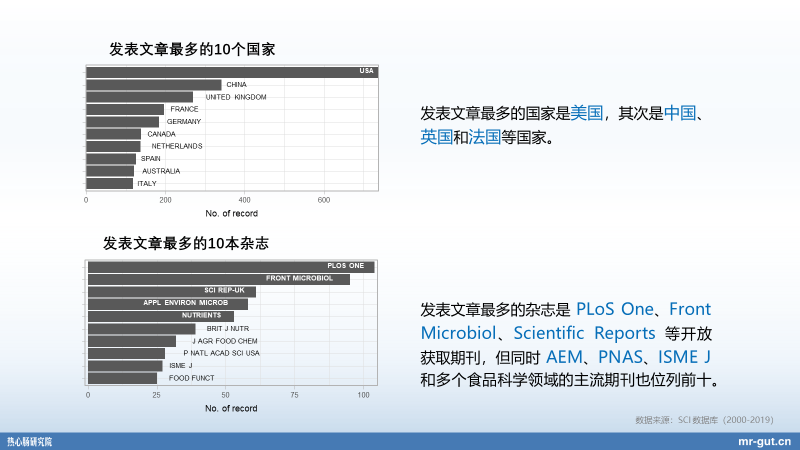 发表文章最多的10个国家

USA
CHINA
UNITED KINGDOM
FRANCE
GERMANY
CANADA
NETHERLANDS
SPAIN
AUSTRALIA
ITALY

0 200 400 600
No. of record

发表文章最多的国家是美国，其次是中国、英国和法国等国家。

发表文章最多的10本杂志

PLOS ONE
FRONT MICROBIOL
SCI REP-UK
APPL ENVIRON MICROB
NUTRIENTS
BRIT J NUTR
J AGR FOOD CHEM
P NATL ACAD SCI USA
ISME J
FOOD FUNCT

0 25 50 75 100
No. of record

发表文章最多的杂志是 PLoS One、Front Microbiol、Scientific Reports 等开放获取期刊，但同时 AEM、PNAS、ISME J 和多个食品科学领域的主流期刊也位列前十。

数据来源：SCI 数据库（2000-2019）

热心肠研究院

mr-gut.cn